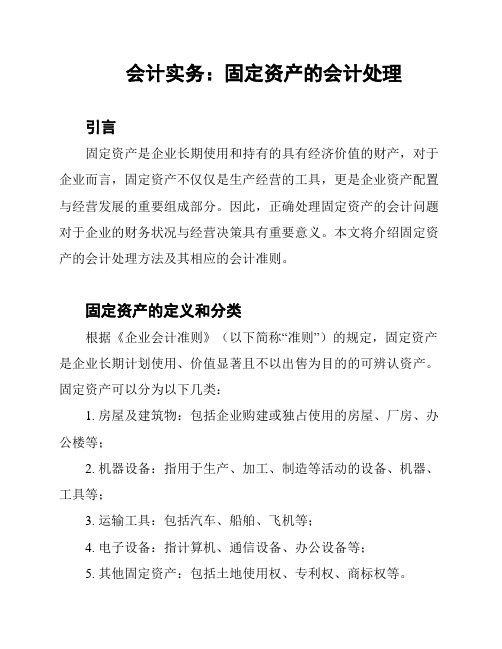 会计实务：固定资产的会计处理

引言

固定资产是企业长期使用和持有的具有经济价值的财产，对于企业而言，固定资产不仅仅是生产经营的工具，更是企业资产配置与经营发展的重要组成部分。因此，正确处理固定资产的会计问题对于企业的财务状况与经营决策具有重要意义。本文将介绍固定资产的会计处理方法及其相应的会计准则。

固定资产的定义和分类

根据《企业会计准则》（以下简称“准则”）的规定，固定资产是企业长期计划使用、价值显著且不以出售为目的的可辨认资产。固定资产可以分为以下几类：

1. 房屋及建筑物：包括企业购建或独占使用的房屋、厂房、办公楼等；

2. 机器设备：指用于生产、加工、制造等活动的设备、机器、工具等；

3. 运输工具：包括汽车、船舶、飞机等；

4. 电子设备：指计算机、通信设备、办公设备等；

5. 其他固定资产：包括土地使用权、专利权、商标权等。